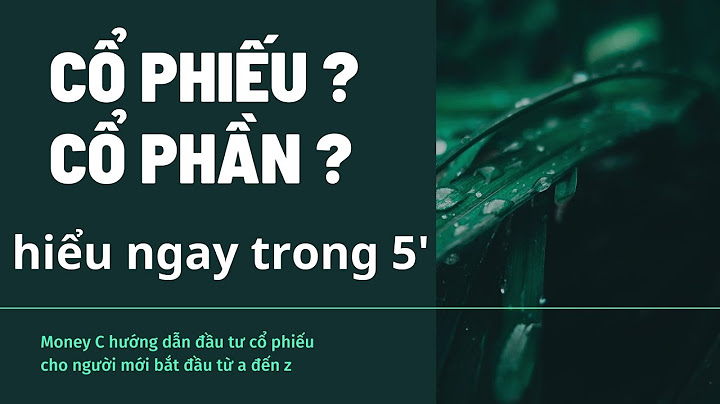 CỔ PHIẾU ?
CỔ PHẦN ?

hiểu ngay trong 5'

Money C hướng dẫn đầu tư cổ phiếu
cho người mới bắt đầu từ a đến z